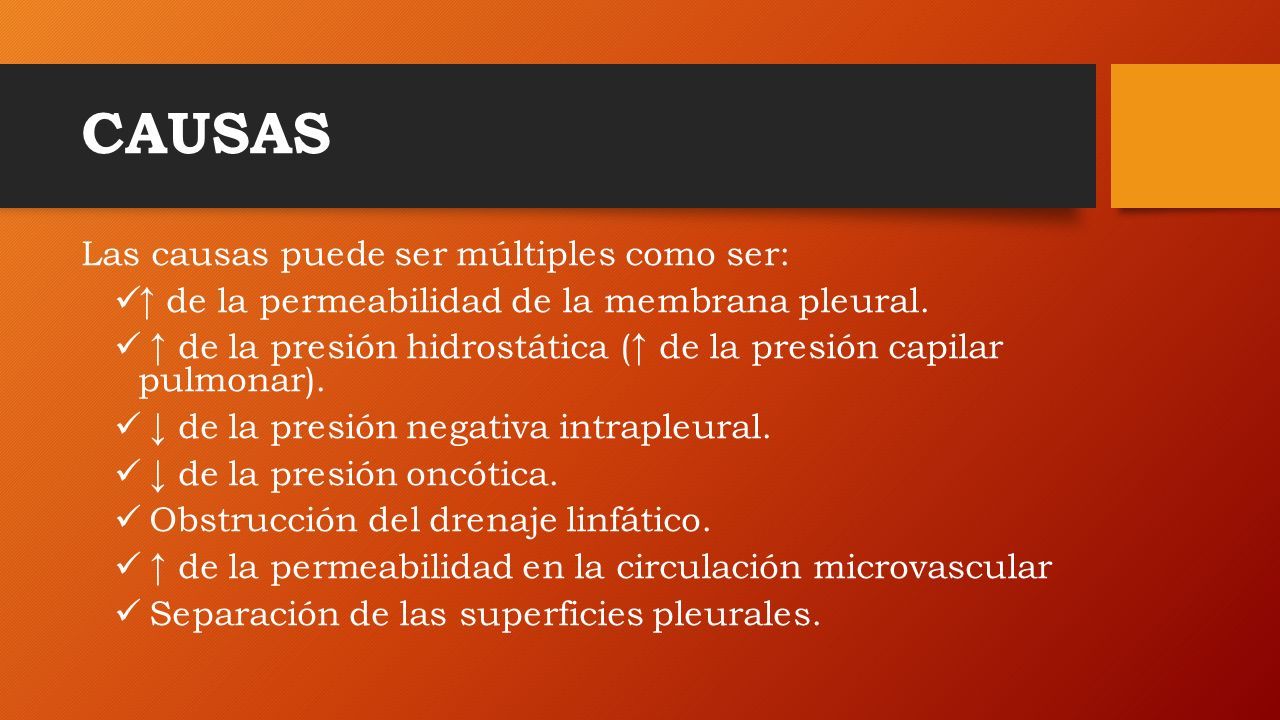 CAUSAS

Las causas puede ser múltiples como ser:

✓↑ de la permeabilidad de la membrana pleural.

✓ ↑ de la presión hidrostática (↑ de la presión capilar pulmonar).

✓ ↓ de la presión negativa intrapleural.

✓ ↓ de la presión oncótica.

✓ Obstrucción del drenaje linfático.

✓ ↑ de la permeabilidad en la circulación microvascular

✓ Separación de las superficies pleurales.